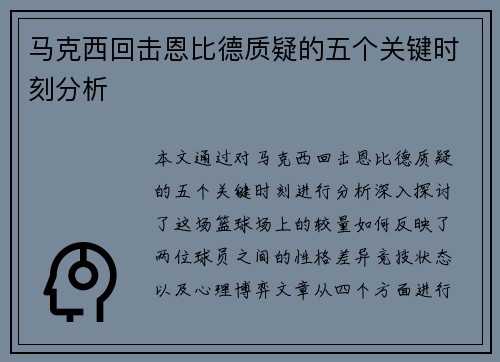 马克西回击恩比德质疑的五个关键时刻分析

本文通过对马克西回击恩比德质疑的五个关键时刻进行分析深入探讨了这场篮球场上的较量如何反映了两位球员之间的性格差异竞技状态以及心理博弈文章从四个方面进行